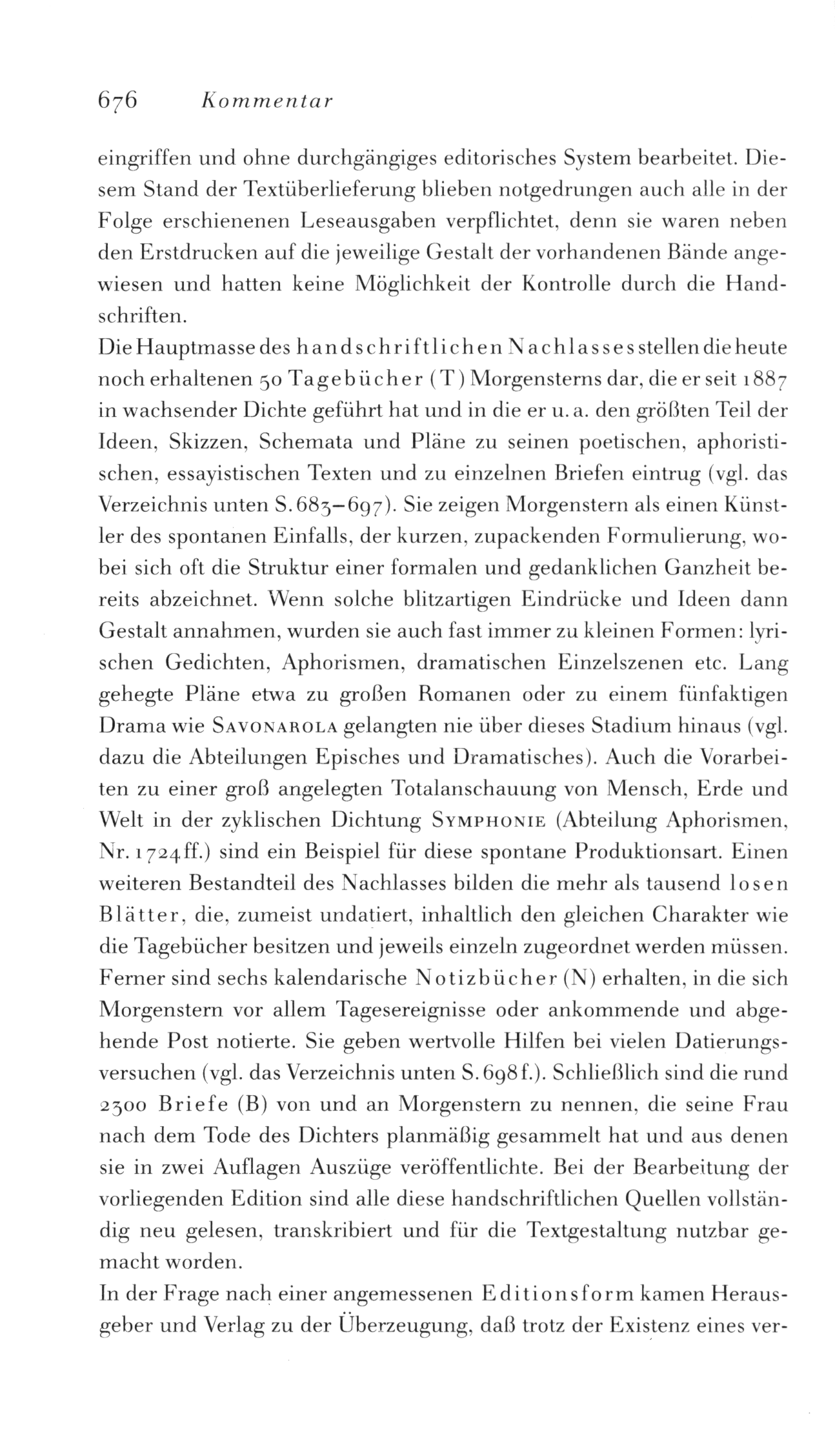 676 Kommentar

eingriffen und ohne durchgängiges editorisches System bearbeitet. Diesem Stand der Textüberlieferung blieben notgedrungen auch alle in der Folge erschienenen Leseausgaben verpflichtet, denn sie waren neben den Erstdrucken auf die jeweilige Gestalt der vorhandenen Bände angewiesen und hatten keine Möglichkeit der Kontrolle durch die Handschriften.
Die Hauptmasse des handschriftlichen Nachlasses stellen die heute noch erhaltenen 50 Tagebücher (T) Morgensterns dar, die er seit 1887 in wachsender Dichte geführt hat und in die er u. a. den größten Teil der Ideen, Skizzen, Schemata und Pläne zu seinen poetischen, aphoristischen, essayistischen Texten und zu einzelnen Briefen eintrug (vgl. das Verzeichnis unten S. 683–697). Sie zeigen Morgenstern als einen Künstler des spontanen Einfalls, der kurzen, zupackenden Formulierung, wobei sich oft die Struktur einer formalen und gedanklichen Ganzheit bereits abzeichnet. Wenn solche blitzartigen Eindrücke und Ideen dann Gestalt annahmen, wurden sie auch fast immer zu kleinen Formen: lyrischen Gedichten, Aphorismen, dramatischen Einzelszenen etc. Lang gehegte Pläne etwa zu großen Romanen oder zu einem fünfaktigen Drama wie SAVONAROLA gelangten nie über dieses Stadium hinaus (vgl. dazu die Abteilungen Episches und Dramatisches). Auch die Vorarbeiten zu einer groß angelegten Totalanschauung von Mensch, Erde und Welt in der zyklischen Dichtung SYMPHONIE (Abteilung Aphorismen, Nr. 1724ff.) sind ein Beispiel für diese spontane Produktionsart. Einen weiteren Bestandteil des Nachlasses bilden die mehr als tausend losen Blätter, die, zumeist undatiert, inhaltlich den gleichen Charakter wie die Tagebücher besitzen und jeweils einzeln zugeordnet werden müssen. Ferner sind sechs kalendarische Notizbücher (N) erhalten, in die sich Morgenstern vor allem Tagesereignisse oder ankommende und abgehende Post notierte. Sie geben wertvolle Hilfen bei vielen Datierungsversuchen (vgl. das Verzeichnis unten S. 698f.). Schließlich sind die rund 2300 Briefe (B) von und an Morgenstern zu nennen, die seine Frau nach dem Tode des Dichters planmäßig gesammelt hat und aus denen sie in zwei Auflagen Auszüge veröffentlichte. Bei der Bearbeitung der vorliegenden Edition sind alle diese handschriftlichen Quellen vollständig neu gelesen, transkribiert und für die Textgestaltung nutzbar gemacht worden.
In der Frage nach einer angemessenen Editionsform kamen Herausgeber und Verlag zu der Überzeugung, daß trotz der Existenz eines ver-